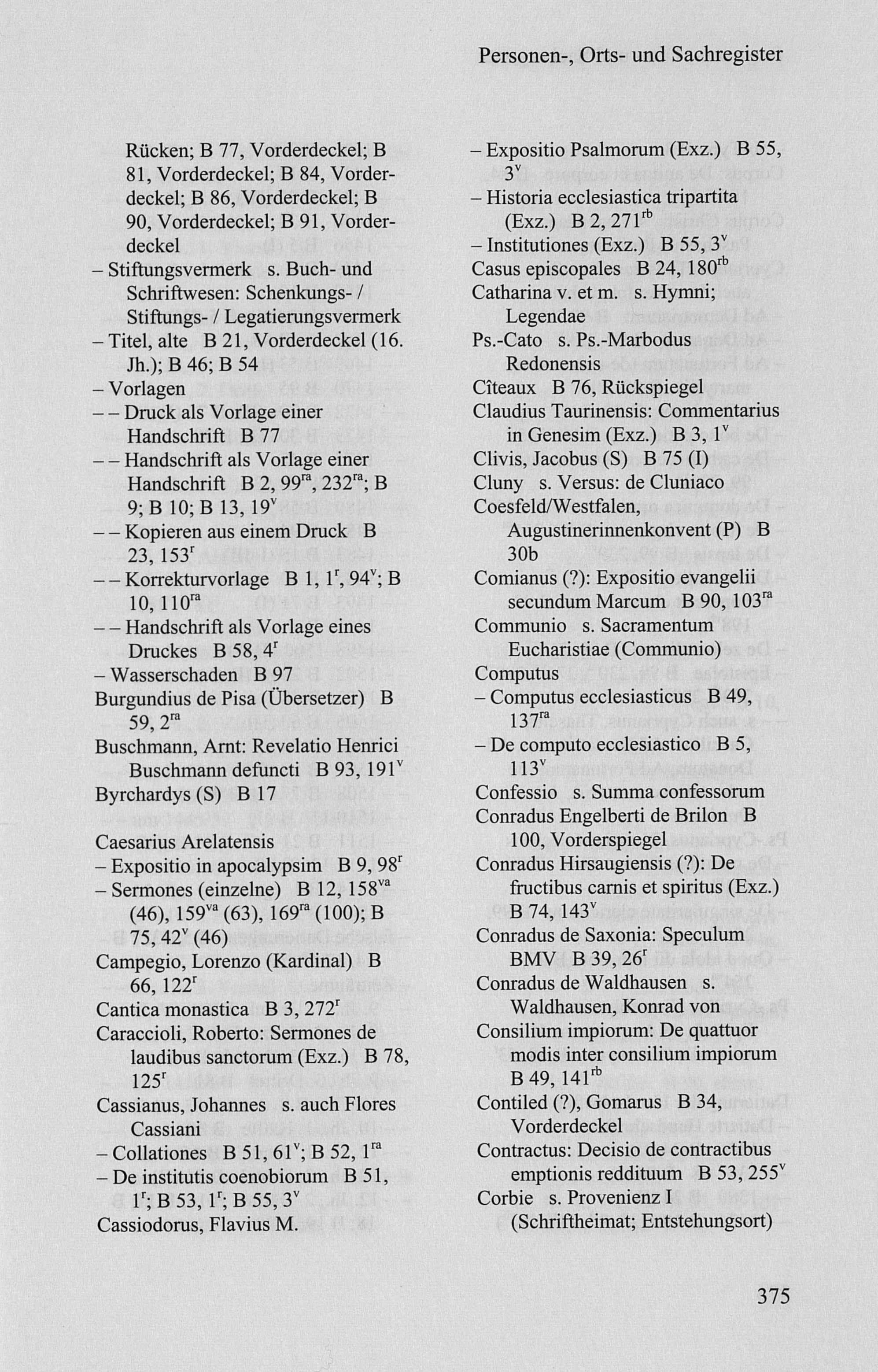 Personen-, Orts- und Sachregister

Rücken; B 77, Vorderdeckel; B 81, Vorderdeckel; B 84, Vorderdeckel; B 86, Vorderdeckel; B 90, Vorderdeckel; B 91, Vorderdeckel
– Stiftungsvermerk s. Buch- und Schriftwesen: Schenkungs- / Stiftungs- / Legatierungsvermerk
– Titel, alte B 21, Vorderdeckel (16. Jh.); B 46; B 54
– Vorlagen
– – Druck als Vorlage einer Handschrift B 77
– – Handschrift als Vorlage einer Handschrift B 2, $99^{ra}$, $232^{ra}$; B 9; B 10; B 13, $19^{v}$
– – Kopieren aus einem Druck B 23, $153^{r}$
– – Korrekturvorlage B 1, $1^{r}$, $94^{v}$; B 10, $110^{ra}$
– – Handschrift als Vorlage eines Druckes B 58, $4^{r}$
– Wasserschaden B 97
Burgundius de Pisa (Übersetzer) B 59, $2^{ra}$
Buschmann, Arnt: Revelatio Henrici Buschmann defuncti B 93, $191^{v}$
Byrchardys (S) B 17

Caesarius Arelatensis
– Expositio in apocalypsim B 9, $98^{r}$
– Sermones (einzelne) B 12, $158^{va}$ (46), $159^{va}$ (63), $169^{ra}$ (100); B 75, $42^{v}$ (46)
Campegio, Lorenzo (Kardinal) B 66, $122^{r}$
Cantica monastica B 3, $272^{r}$
Caraccioli, Roberto: Sermones de laudibus sanctorum (Exz.) B 78, $125^{r}$
Cassianus, Johannes s. auch Flores Cassiani
– Collationes B 51, $61^{v}$; B 52, $1^{ra}$
– De institutis coenobiorum B 51, $1^{r}$; B 53, $1^{r}$; B 55, $3^{v}$
Cassiodorus, Flavius M.

– Expositio Psalmorum (Exz.) B 55, $3^{v}$
– Historia ecclesiastica tripartita (Exz.) B 2, $271^{rb}$
– Institutiones (Exz.) B 55, $3^{v}$
Casus episcopales B 24, $180^{rb}$
Catharina v. et m. s. Hymni; Legendae
Ps.-Cato s. Ps.-Marbodus Redonensis
Cîteaux B 76, Rückspiegel
Claudius Taurinensis: Commentarius in Genesim (Exz.) B 3, $1^{v}$
Clivis, Jacobus (S) B 75 (I)
Cluny s. Versus: de Cluniaco
Coesfeld/Westfalen, Augustinerinnenkonvent (P) B 30b
Comianus (?): Expositio evangelii secundum Marcum B 90, $103^{ra}$
Communio s. Sacramentum Eucharistiae (Communio)
Computus
– Computus ecclesiasticus B 49, $137^{ra}$
– De computo ecclesiastico B 5, $113^{v}$
Confessio s. Summa confessorum
Conradus Engelberti de Brilon B 100, Vorderspiegel
Conradus Hirsaugiensis (?): De fructibus carnis et spiritus (Exz.) B 74, $143^{v}$
Conradus de Saxonia: Speculum BMV B 39, $26^{r}$
Conradus de Waldhausen s. Waldhausen, Konrad von
Consilium impiorum: De quattuor modis inter consilium impiorum B 49, $141^{rb}$
Contiled (?), Gomarus B 34, Vorderdeckel
Contractus: Decisio de contractibus emptionis reddituum B 53, $255^{v}$
Corbie s. Provenienz I (Schriftheimat; Entstehungsort)

375